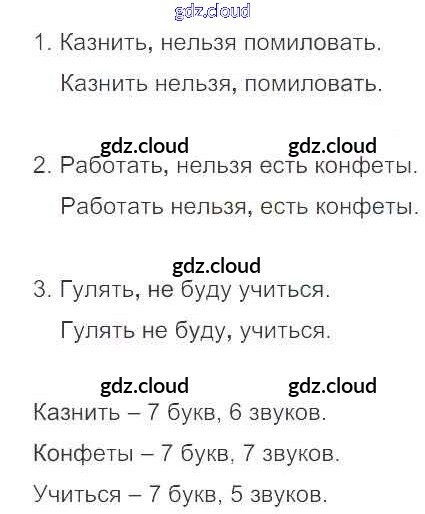 1. Казнить, нельзя помиловать.

Казнить нельзя, помиловать.

2. Работать, нельзя есть конфеты.

Работать нельзя, есть конфеты.

3. Гулять, не буду учиться.

Гулять не буду, учиться.

Казнить – 7 букв, 6 звуков.

Конфеты – 7 букв, 7 звуков.

Учиться – 7 букв, 5 звуков.

gdz.cloud